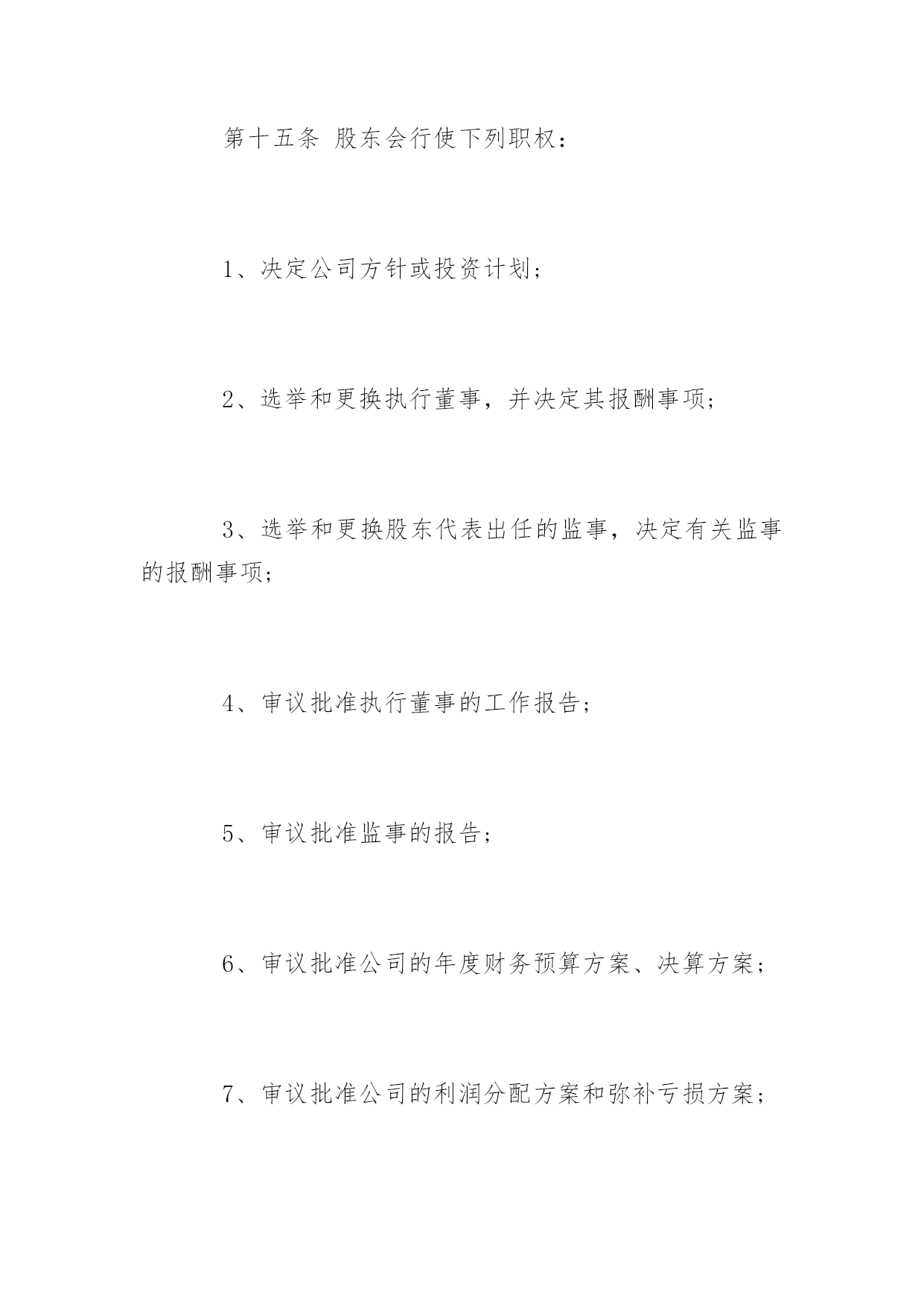 第十五条 股东会行使下列职权：

1、决定公司方针或投资计划；

2、选举和更换执行董事，并决定其报酬事项；

3、选举和更换股东代表出任的监事，决定有关监事的报酬事项；

4、审议批准执行董事的工作报告；

5、审议批准监事的报告；

6、审议批准公司的年度财务预算方案、决算方案；

7、审议批准公司的利润分配方案和弥补亏损方案；